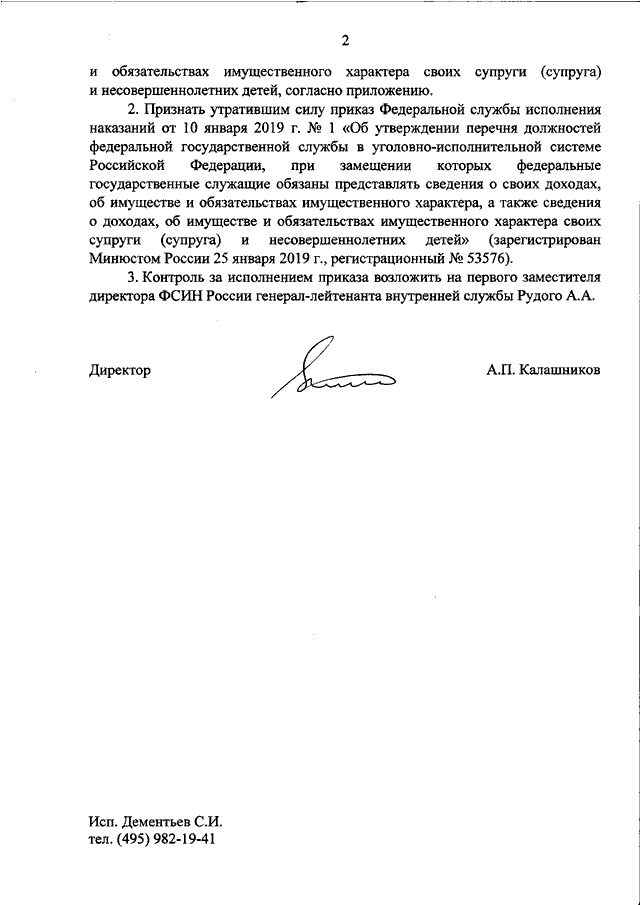 2

и обязательствах имущественного характера своих супруги (супруга) и несовершеннолетних детей, согласно приложению.

2. Признать утратившим силу приказ Федеральной службы исполнения наказаний от 10 января 2019 г. № 1 «Об утверждении перечня должностей федеральной государственной службы в уголовно-исполнительной системе Российской Федерации, при замещении которых федеральные государственные служащие обязаны представлять сведения о своих доходах, об имуществе и обязательствах имущественного характера, а также сведения о доходах, об имуществе и обязательствах имущественного характера своих супруги (супруга) и несовершеннолетних детей» (зарегистрирован Минюстом России 25 января 2019 г., регистрационный № 53576).

3. Контроль за исполнением приказа возложить на первого заместителя директора ФСИН России генерал-лейтенанта внутренней службы Рудого А.А.

Директор

А.П. Калашников

Исп. Дементьев С.И.
тел. (495) 982-19-41